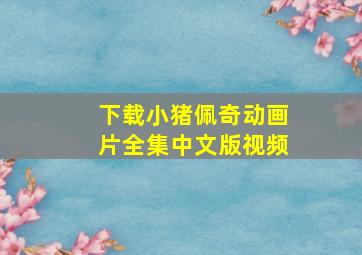 下载小猪佩奇动画片全集中文版视频